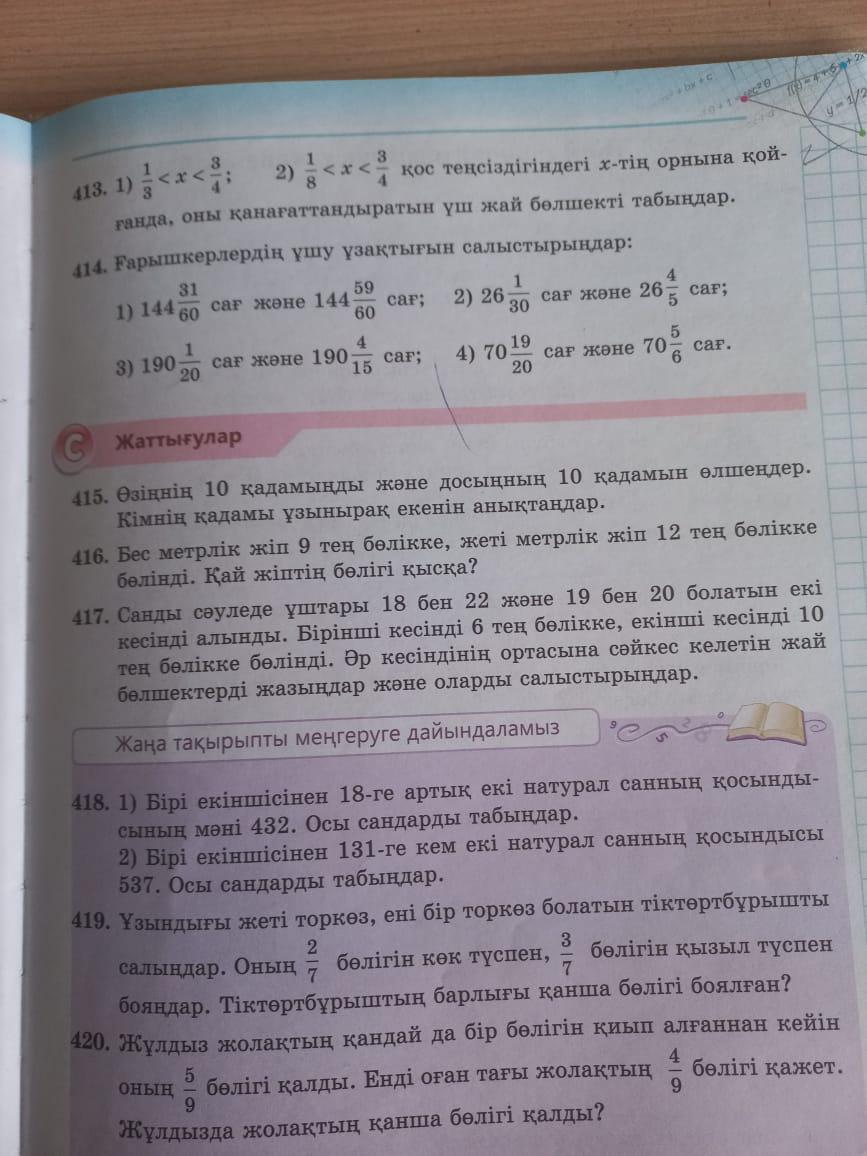 413. 1) $\frac{1}{3} < x < \frac{3}{4}$;   2) $\frac{1}{8} < x < \frac{3}{4}$ қос теңсіздігіндегі $x$-тің орнына қойғанда, оны қанағаттандыратын үш жай бөлшекті табыңдар.

414. Ғарышкерлердің ұшу ұзақтығын салыстырыңдар:

1) $144\frac{31}{60}$ сағ және $144\frac{59}{60}$ сағ;  2) $26\frac{1}{30}$ сағ және $26\frac{4}{5}$ сағ;

3) $190\frac{1}{20}$ сағ және $190\frac{4}{15}$ сағ;  4) $70\frac{19}{20}$ сағ және $70\frac{5}{6}$ сағ.

C Жаттығулар

415. Өзіңнің 10 қадамыңды және досыңның 10 қадамын өлшеңдер. Кімнің қадамы ұзынырақ екенін анықтаңдар.

416. Бес метрлік жіп 9 тең бөлікке, жеті метрлік жіп 12 тең бөлікке бөлінді. Қай жіптің бөлігі қысқа?

417. Санды сәуледе ұштары 18 бен 22 және 19 бен 20 болатын екі кесінді алынды. Бірінші кесінді 6 тең бөлікке, екінші кесінді 10 тең бөлікке бөлінді. Әр кесіндінің ортасына сәйкес келетін жай бөлшектерді жазыңдар және оларды салыстырыңдар.

Жаңа тақырыпты меңгеруге дайындаламыз

418. 1) Бірі екіншісінен 18-ге артық екі натурал санның қосындысының мәні 432. Осы сандарды табыңдар.
2) Бірі екіншісінен 131-ге кем екі натурал санның қосындысы 537. Осы сандарды табыңдар.

419. Ұзындығы жеті торкөз, ені бір торкөз болатын тіктөртбұрышты салыңдар. Оның $\frac{2}{7}$ бөлігін көк түспен, $\frac{3}{7}$ бөлігін қызыл түспен бояңдар. Тіктөртбұрыштың барлығы қанша бөлігі боялған?

420. Жұлдыз жолақтың қандай да бір бөлігін қиып алғаннан кейін оның $\frac{5}{9}$ бөлігі қалды. Енді оған тағы жолақтың $\frac{4}{9}$ бөлігі қажет. Жұлдызда жолақтың қанша бөлігі қалды?